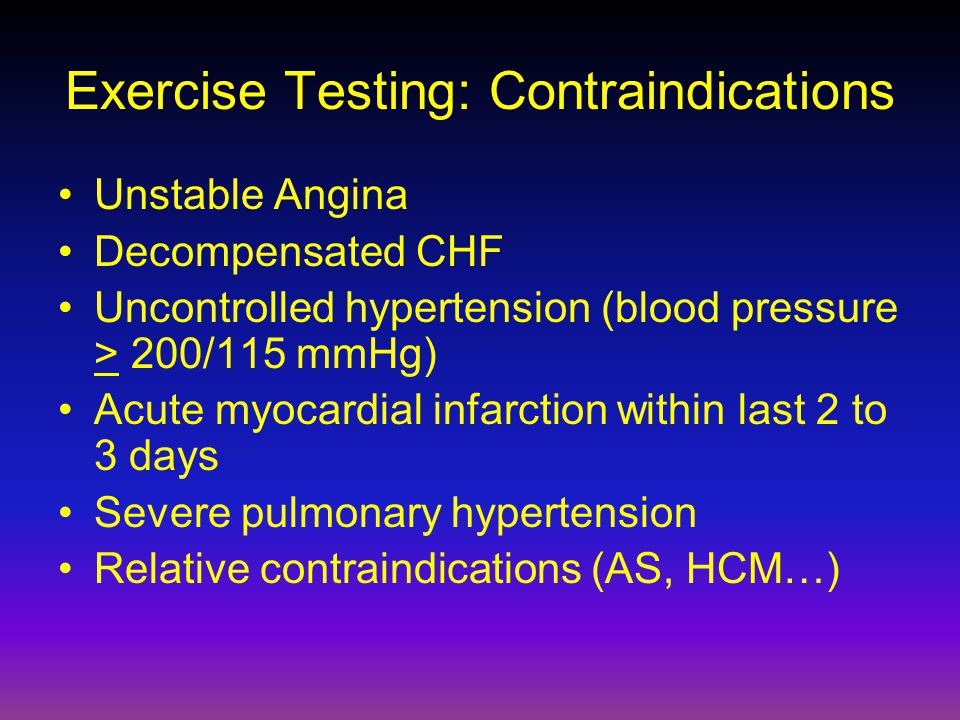 Exercise Testing: Contraindications

• Unstable Angina
• Decompensated CHF
• Uncontrolled hypertension (blood pressure $\geq$ 200/115 mmHg)
• Acute myocardial infarction within last 2 to 3 days
• Severe pulmonary hypertension
• Relative contraindications (AS, HCM…)